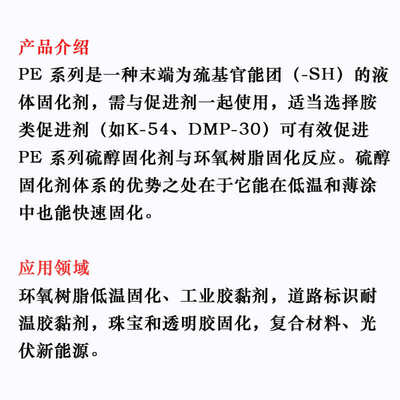 产品介绍
PE 系列是一种末端为巯基官能团（-SH）的液体固化剂，需与促进剂一起使用，适当选择胺类促进剂（如K-54、DMP-30）可有效促进PE 系列硫醇固化剂与环氧树脂固化反应。硫醇固化剂体系的优势之处在于它能在低温和薄涂中也能快速固化。

应用领域
环氧树脂低温固化、工业胶黏剂，道路标识耐温胶黏剂，珠宝和透明胶固化，复合材料、光伏新能源。